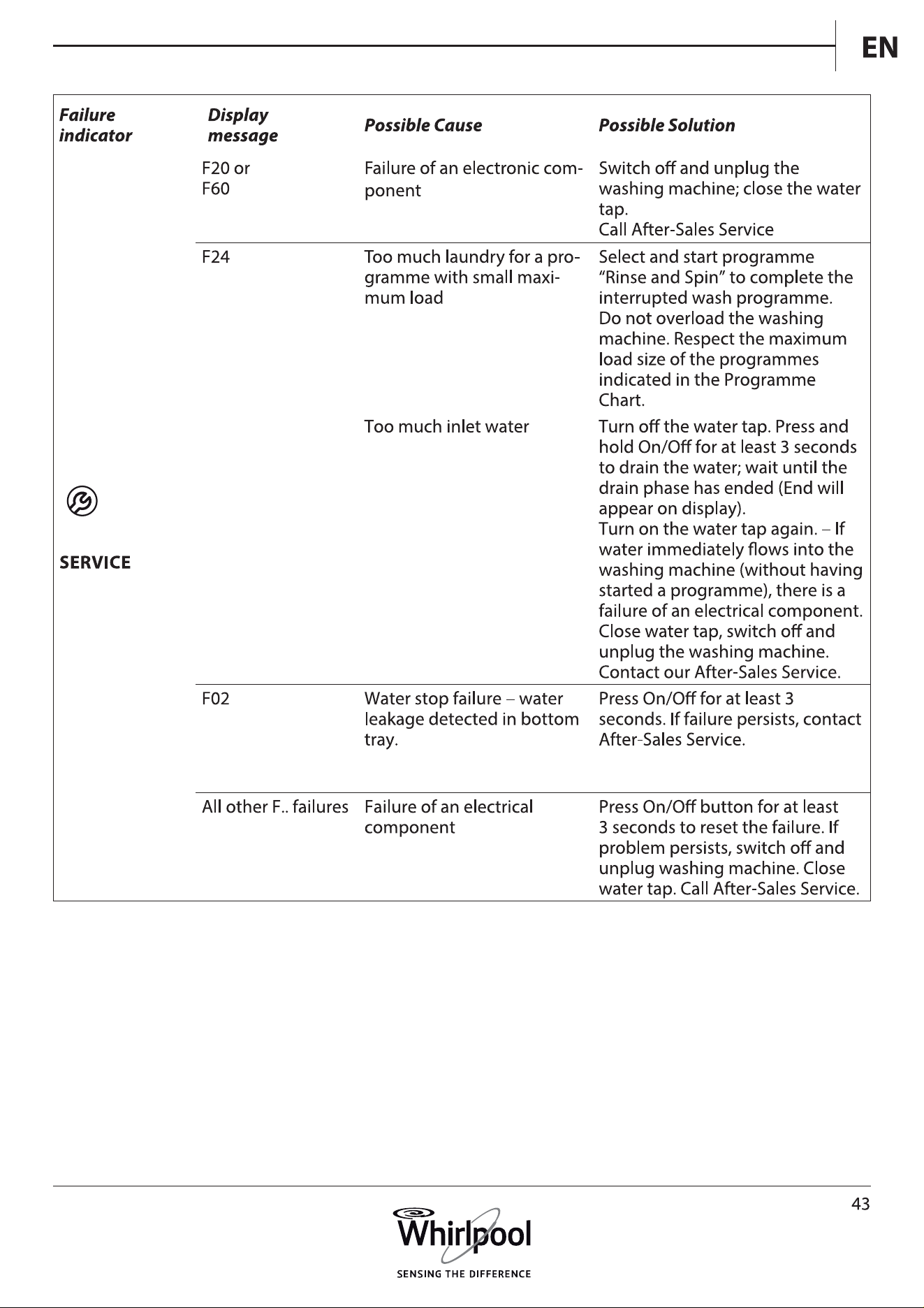 EN

| Failure indicator | Display message | Possible Cause | Possible Solution |
|---|---|---|---|
| SERVICE | F20 or F60 | Failure of an electronic component | Switch off and unplug the washing machine; close the water tap. Call After-Sales Service |
| | F24 | Too much laundry for a programme with small maximum load | Select and start programme "Rinse and Spin" to complete the interrupted wash programme. Do not overload the washing machine. Respect the maximum load size of the programmes indicated in the Programme Chart. |
| | | Too much inlet water | Turn off the water tap. Press and hold On/Off for at least 3 seconds to drain the water; wait until the drain phase has ended (End will appear on display). Turn on the water tap again. – If water immediately flows into the washing machine (without having started a programme), there is a failure of an electrical component. Close water tap, switch off and unplug the washing machine. Contact our After-Sales Service. |
| | F02 | Water stop failure – water leakage detected in bottom tray. | Press On/Off for at least 3 seconds. If failure persists, contact After-Sales Service. |
| | All other F.. failures | Failure of an electrical component | Press On/Off button for at least 3 seconds to reset the failure. If problem persists, switch off and unplug washing machine. Close water tap. Call After-Sales Service. |

43

Whirlpool
SENSING THE DIFFERENCE